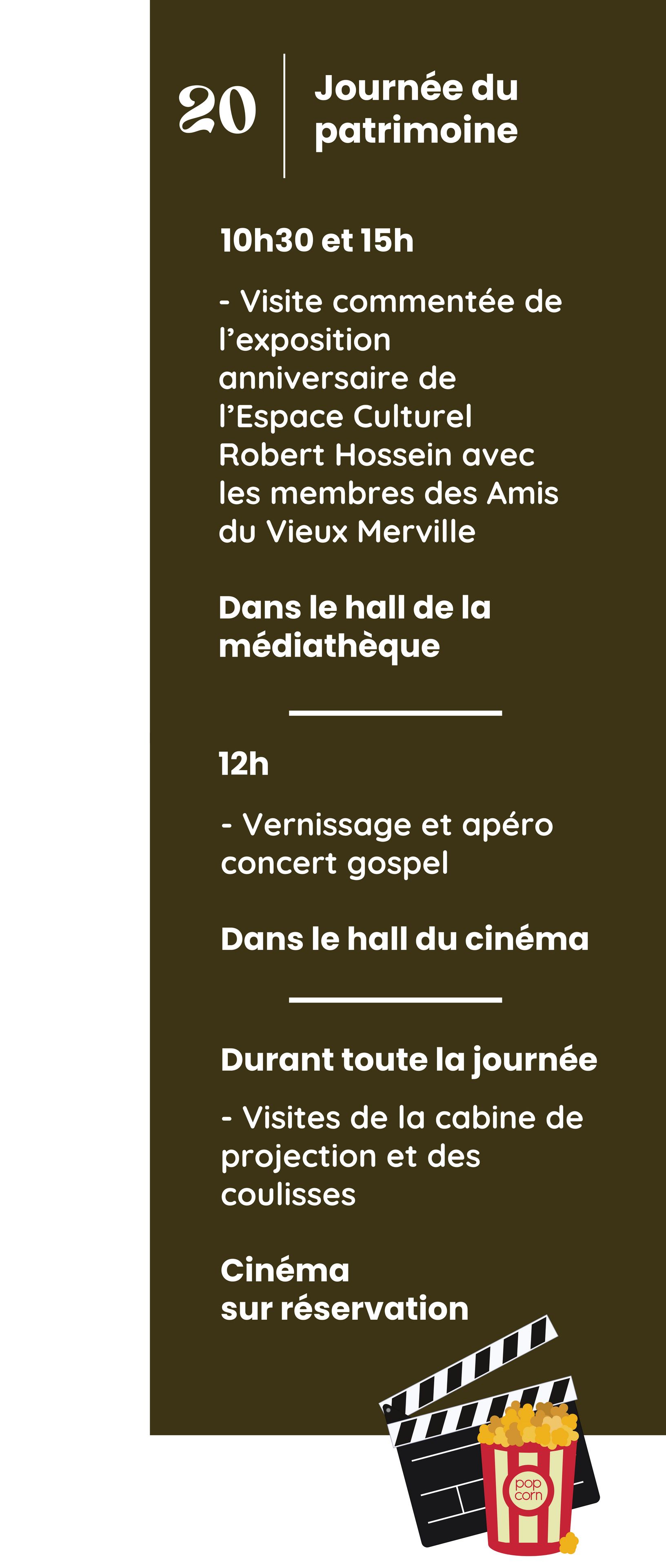 20

Journée du patrimoine

10h30 et 15h

- Visite commentée de l'exposition anniversaire de l'Espace Culturel Robert Hossein avec les membres des Amis du Vieux Merville

Dans le hall de la médiathèque

12h

- Vernissage et apéro concert gospel

Dans le hall du cinéma

Durant toute la journée

- Visites de la cabine de projection et des coulisses

Cinéma
sur réservation

pop
corn